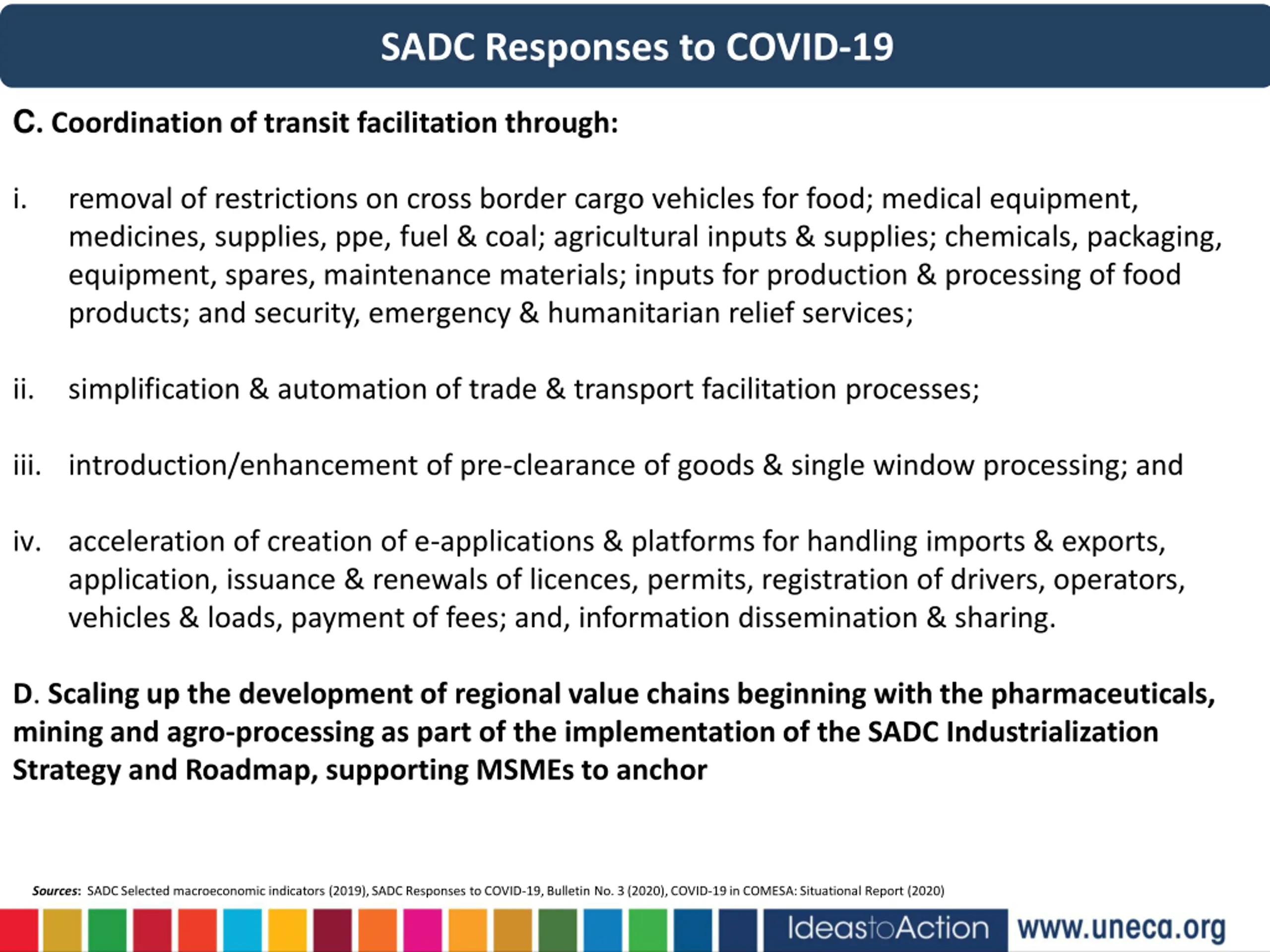 SADC Responses to COVID-19

C. Coordination of transit facilitation through:

i. removal of restrictions on cross border cargo vehicles for food; medical equipment, medicines, supplies, ppe, fuel & coal; agricultural inputs & supplies; chemicals, packaging, equipment, spares, maintenance materials; inputs for production & processing of food products; and security, emergency & humanitarian relief services;

ii. simplification & automation of trade & transport facilitation processes;

iii. introduction/enhancement of pre-clearance of goods & single window processing; and

iv. acceleration of creation of e-applications & platforms for handling imports & exports, application, issuance & renewals of licences, permits, registration of drivers, operators, vehicles & loads, payment of fees; and, information dissemination & sharing.

D. Scaling up the development of regional value chains beginning with the pharmaceuticals, mining and agro-processing as part of the implementation of the SADC Industrialization Strategy and Roadmap, supporting MSMEs to anchor

Sources: SADC Selected macroeconomic indicators (2019), SADC Responses to COVID-19, Bulletin No. 3 (2020), COVID-19 in COMESA: Situational Report (2020)

IdeastoAction www.uneca.org